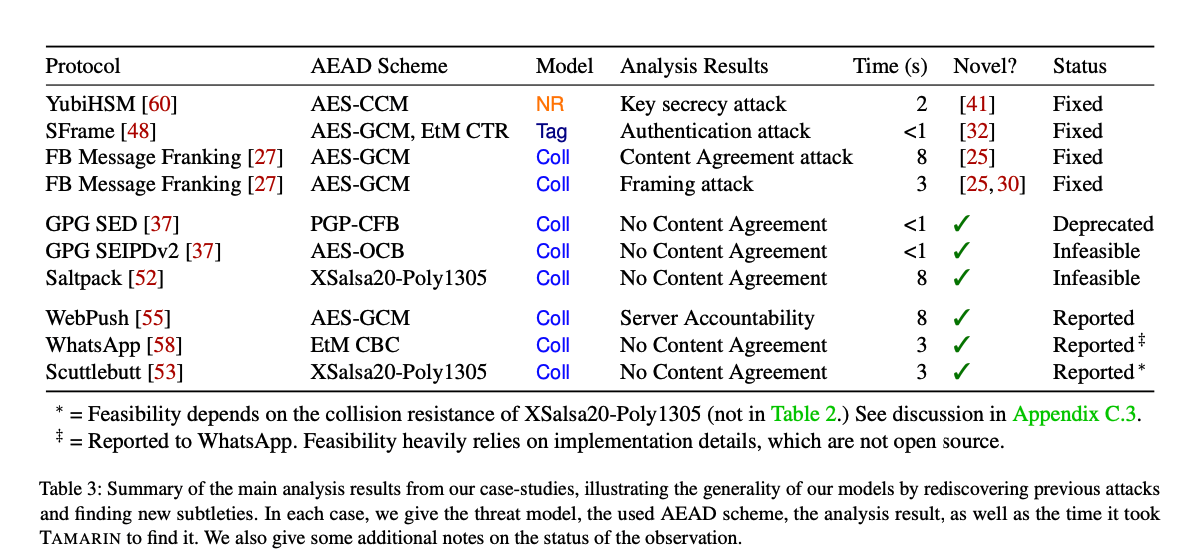 | Protocol | AEAD Scheme | Model | Analysis Results | Time (s) | Novel? | Status |
|---|---|---|---|---|---|---|
| YubiHSM [60] | AES-CCM | NR | Key secrecy attack | 2 | [41] | Fixed |
| SFrame [48] | AES-GCM, EtM CTR | Tag | Authentication attack | <1 | [32] | Fixed |
| FB Message Franking [27] | AES-GCM | Coll | Content Agreement attack | 8 | [25] | Fixed |
| FB Message Franking [27] | AES-GCM | Coll | Framing attack | 3 | [25, 30] | Fixed |
| GPG SED [37] | PGP-CFB | Coll | No Content Agreement | <1 | ✓ | Deprecated |
| GPG SEIPDv2 [37] | AES-OCB | Coll | No Content Agreement | <1 | ✓ | Infeasible |
| Saltpack [52] | XSalsa20-Poly1305 | Coll | No Content Agreement | 8 | ✓ | Infeasible |
| WebPush [55] | AES-GCM | Coll | Server Accountability | 8 | ✓ | Reported |
| WhatsApp [58] | EtM CBC | Coll | No Content Agreement | 3 | ✓ | Reported $^{\ddagger}$ |
| Scuttlebutt [53] | XSalsa20-Poly1305 | Coll | No Content Agreement | 3 | ✓ | Reported $^{*}$ |

$^{*}$ = Feasibility depends on the collision resistance of XSalsa20-Poly1305 (not in Table 2.) See discussion in Appendix C.3.
$^{\ddagger}$ = Reported to WhatsApp. Feasibility heavily relies on implementation details, which are not open source.

Table 3: Summary of the main analysis results from our case-studies, illustrating the generality of our models by rediscovering previous attacks and finding new subtleties. In each case, we give the threat model, the used AEAD scheme, the analysis result, as well as the time it took TAMARIN to find it. We also give some additional notes on the status of the observation.